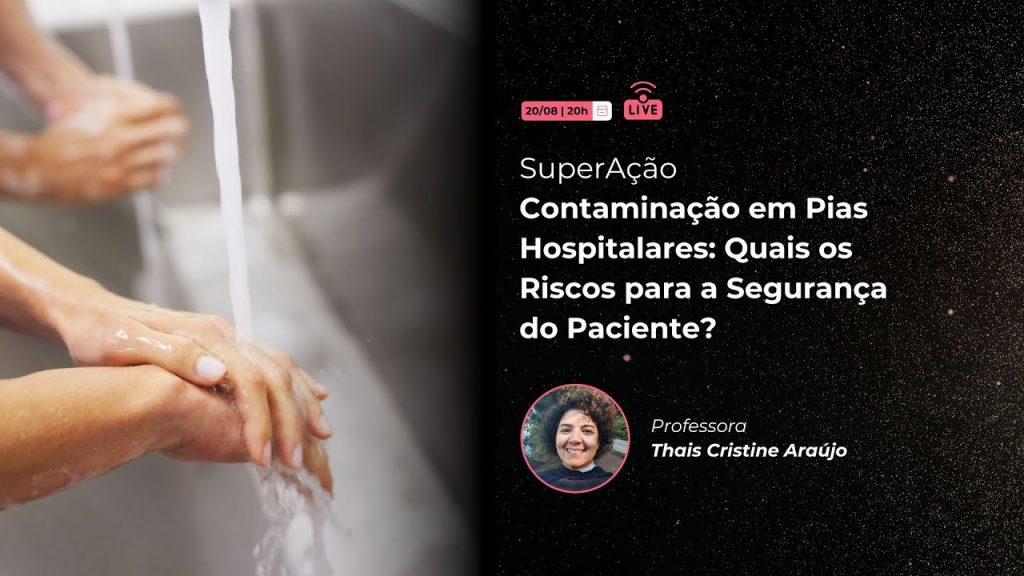 20/08 | 20h LIVE

SuperAção
Contaminação em Pias Hospitalares: Quais os Riscos para a Segurança do Paciente?

Professora
Thais Cristine Araújo